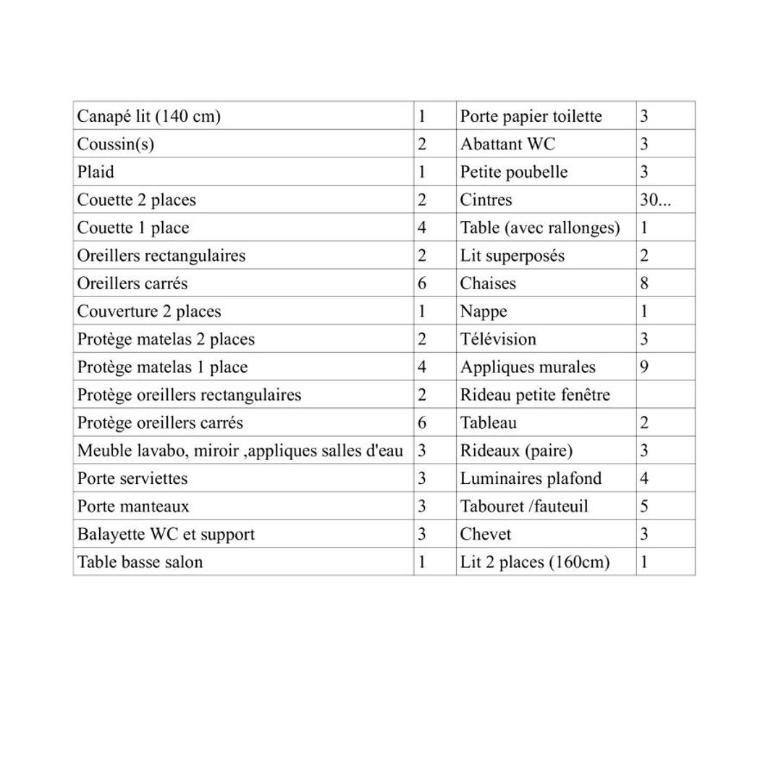 | Canapé lit (140 cm) | 1 | Porte papier toilette | 3 |
|---|---|---|---|
| Coussin(s) | 2 | Abattant WC | 3 |
| Plaid | 1 | Petite poubelle | 3 |
| Couette 2 places | 2 | Cintres | 30... |
| Couette 1 place | 4 | Table (avec rallonges) | 1 |
| Oreillers rectangulaires | 2 | Lit superposés | 2 |
| Oreillers carrés | 6 | Chaises | 8 |
| Couverture 2 places | 1 | Nappe | 1 |
| Protège matelas 2 places | 2 | Télévision | 3 |
| Protège matelas 1 place | 4 | Appliques murales | 9 |
| Protège oreillers rectangulaires | 2 | Rideau petite fenêtre | |
| Protège oreillers carrés | 6 | Tableau | 2 |
| Meuble lavabo, miroir ,appliques salles d'eau | 3 | Rideaux (paire) | 3 |
| Porte serviettes | 3 | Luminaires plafond | 4 |
| Porte manteaux | 3 | Tabouret /fauteuil | 5 |
| Balayette WC et support | 3 | Chevet | 3 |
| Table basse salon | 1 | Lit 2 places (160cm) | 1 |